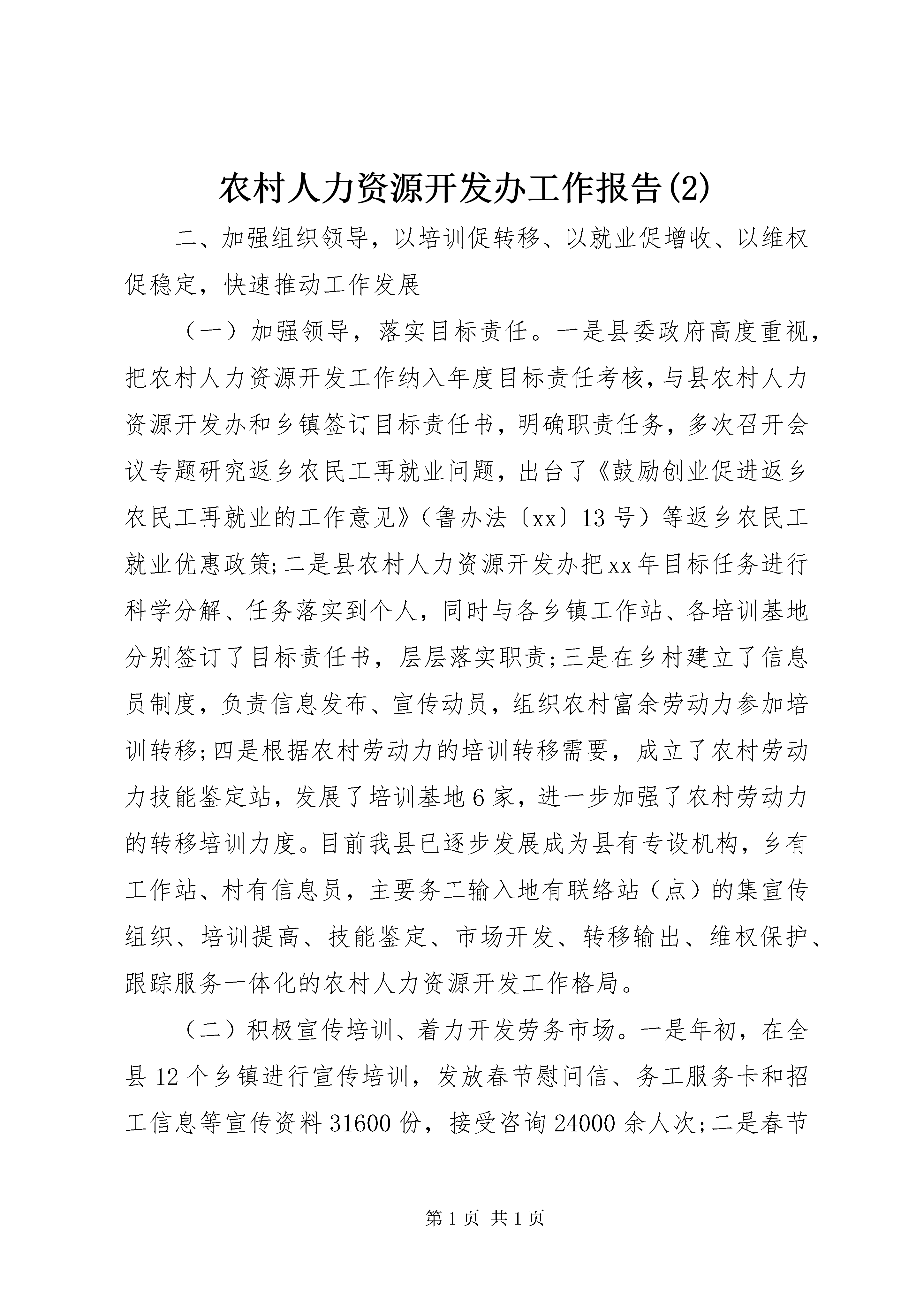 农村人力资源开发办工作报告(2)

二、加强组织领导，以培训促转移、以就业促增收、以维权促稳定，快速推动工作发展

（一）加强领导，落实目标责任。一是县委政府高度重视，把农村人力资源开发工作纳入年度目标责任考核，与县农村人力资源开发办和乡镇签订目标责任书，明确职责任务，多次召开会议专题研究返乡农民工再就业问题，出台了《鼓励创业促进返乡农民工再就业的工作意见》（鲁办法〔xx〕13号）等返乡农民工就业优惠政策;二是县农村人力资源开发办把xx年目标任务进行科学分解、任务落实到个人，同时与各乡镇工作站、各培训基地分别签订了目标责任书，层层落实职责;三是在乡村建立了信息员制度，负责信息发布、宣传动员，组织农村富余劳动力参加培训转移;四是根据农村劳动力的培训转移需要，成立了农村劳动力技能鉴定站，发展了培训基地6家，进一步加强了农村劳动力的转移培训力度。目前我县已逐步发展成为县有专设机构，乡有工作站、村有信息员，主要务工输入地有联络站（点）的集宣传组织、培训提高、技能鉴定、市场开发、转移输出、维权保护、跟踪服务一体化的农村人力资源开发工作格局。

（二）积极宣传培训、着力开发劳务市场。一是年初，在全县12个乡镇进行宣传培训，发放春节慰问信、务工服务卡和招工信息等宣传资料31600份，接受咨询24000余人次;二是春节

第1页 共1页